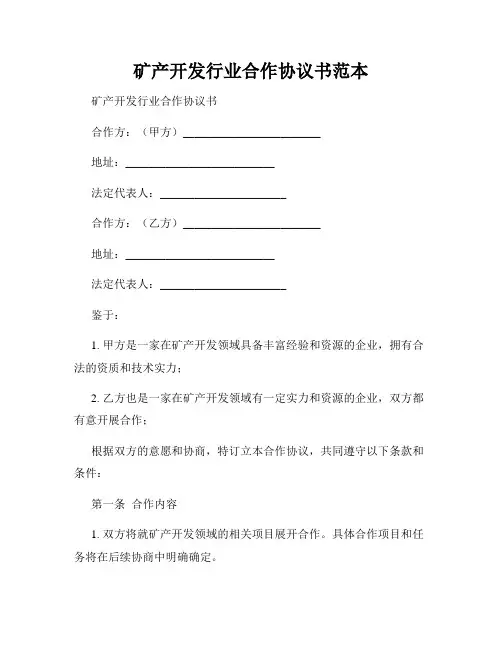 矿产开发行业合作协议书范本

矿产开发行业合作协议书

合作方：（甲方）________________________

地址：__________________________

法定代表人：______________________

合作方：（乙方）________________________

地址：__________________________

法定代表人：______________________

鉴于：

1. 甲方是一家在矿产开发领域具备丰富经验和资源的企业，拥有合法的资质和技术实力；

2. 乙方也是一家在矿产开发领域有一定实力和资源的企业，双方都有意开展合作；

根据双方的意愿和协商，特订立本合作协议，共同遵守以下条款和条件：

第一条 合作内容

1. 双方将就矿产开发领域的相关项目展开合作。具体合作项目和任务将在后续协商中明确确定。